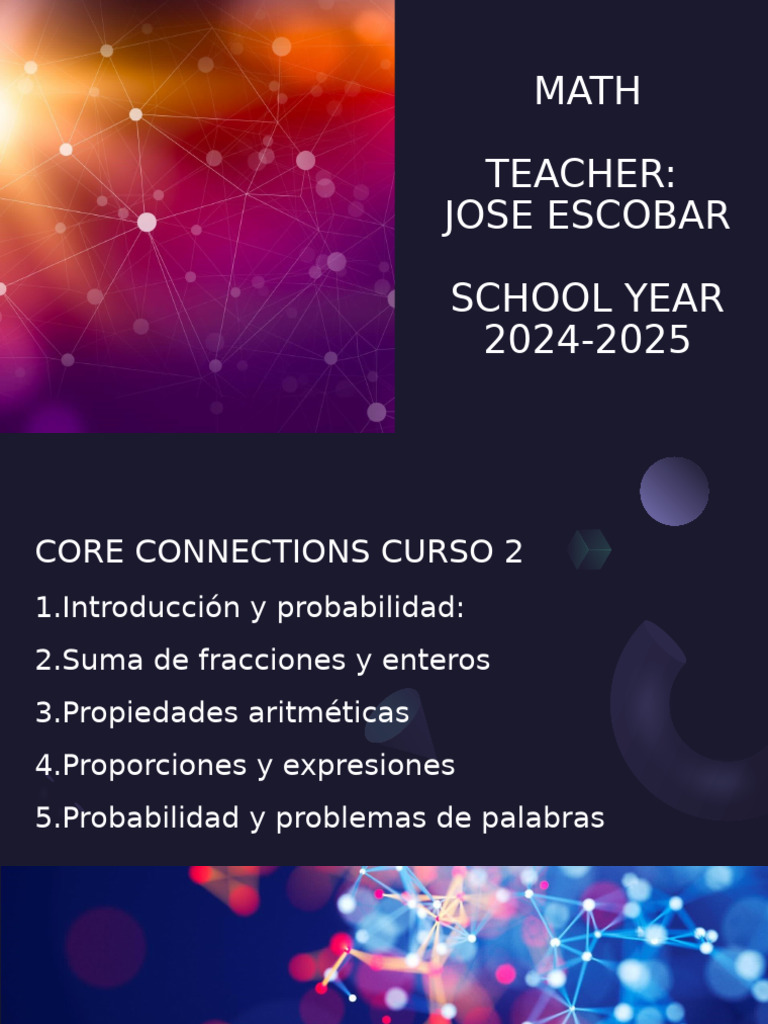 MATH

TEACHER:
JOSE ESCOBAR

SCHOOL YEAR
2024-2025

CORE CONNECTIONS CURSO 2

1.Introducción y probabilidad:

2.Suma de fracciones y enteros

3.Propiedades aritméticas

4.Proporciones y expresiones

5.Probabilidad y problemas de palabras